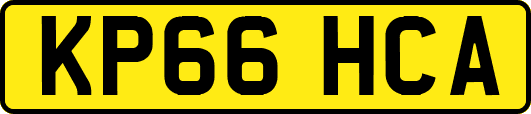 KP66 HCA